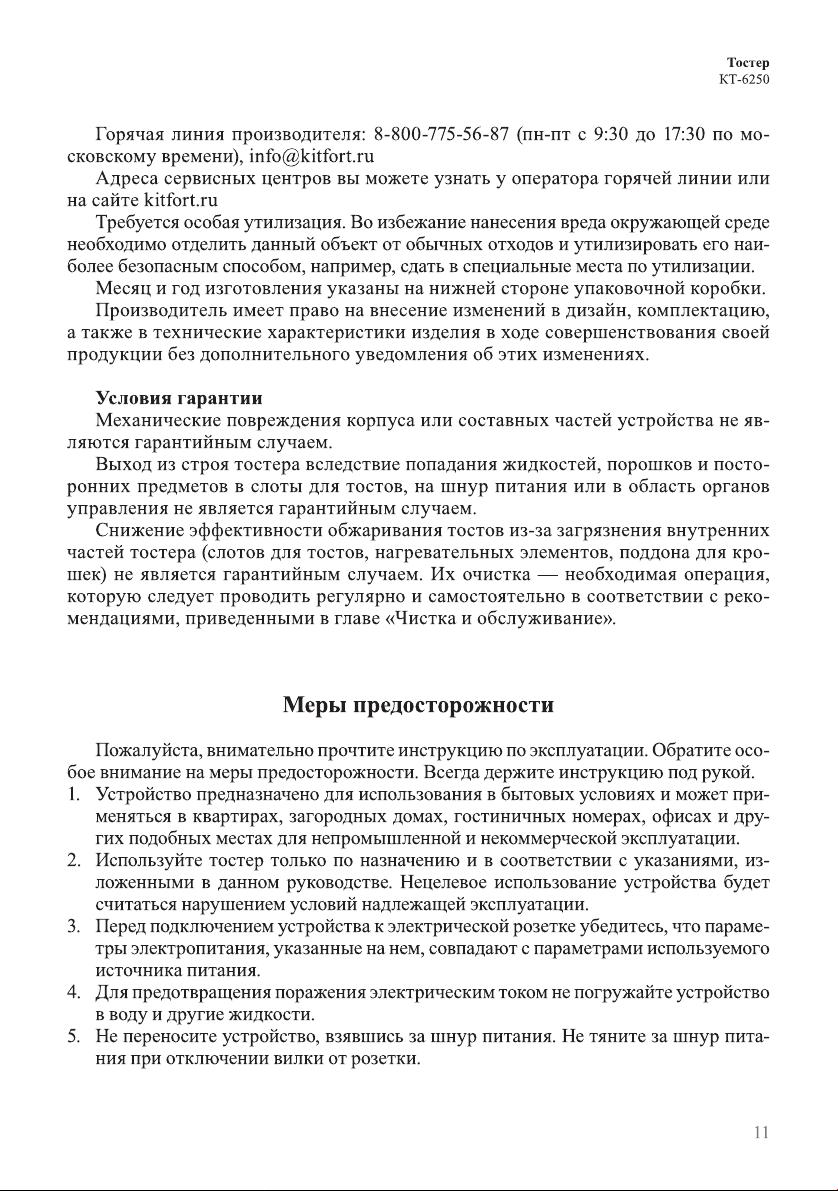 Тостер
КТ-6250

Горячая линия производителя: 8-800-775-56-87 (пн-пт с 9:30 до 17:30 по московскому времени), info@kitfort.ru

Адреса сервисных центров вы можете узнать у оператора горячей линии или на сайте kitfort.ru

Требуется особая утилизация. Во избежание нанесения вреда окружающей среде необходимо отделить данный объект от обычных отходов и утилизировать его наиболее безопасным способом, например, сдать в специальные места по утилизации.

Месяц и год изготовления указаны на нижней стороне упаковочной коробки.

Производитель имеет право на внесение изменений в дизайн, комплектацию, а также в технические характеристики изделия в ходе совершенствования своей продукции без дополнительного уведомления об этих изменениях.

Условия гарантии

Механические повреждения корпуса или составных частей устройства не являются гарантийным случаем.

Выход из строя тостера вследствие попадания жидкостей, порошков и посторонних предметов в слоты для тостов, на шнур питания или в область органов управления не является гарантийным случаем.

Снижение эффективности обжаривания тостов из-за загрязнения внутренних частей тостера (слотов для тостов, нагревательных элементов, поддона для крошек) не является гарантийным случаем. Их очистка — необходимая операция, которую следует проводить регулярно и самостоятельно в соответствии с рекомендациями, приведенными в главе «Чистка и обслуживание».

Меры предосторожности

Пожалуйста, внимательно прочтите инструкцию по эксплуатации. Обратите особое внимание на меры предосторожности. Всегда держите инструкцию под рукой.

1. Устройство предназначено для использования в бытовых условиях и может применяться в квартирах, загородных домах, гостиничных номерах, офисах и других подобных местах для непромышленной и некоммерческой эксплуатации.
2. Используйте тостер только по назначению и в соответствии с указаниями, изложенными в данном руководстве. Нецелевое использование устройства будет считаться нарушением условий надлежащей эксплуатации.
3. Перед подключением устройства к электрической розетке убедитесь, что параметры электропитания, указанные на нем, совпадают с параметрами используемого источника питания.
4. Для предотвращения поражения электрическим током не погружайте устройство в воду и другие жидкости.
5. Не переносите устройство, взявшись за шнур питания. Не тяните за шнур питания при отключении вилки от розетки.

11